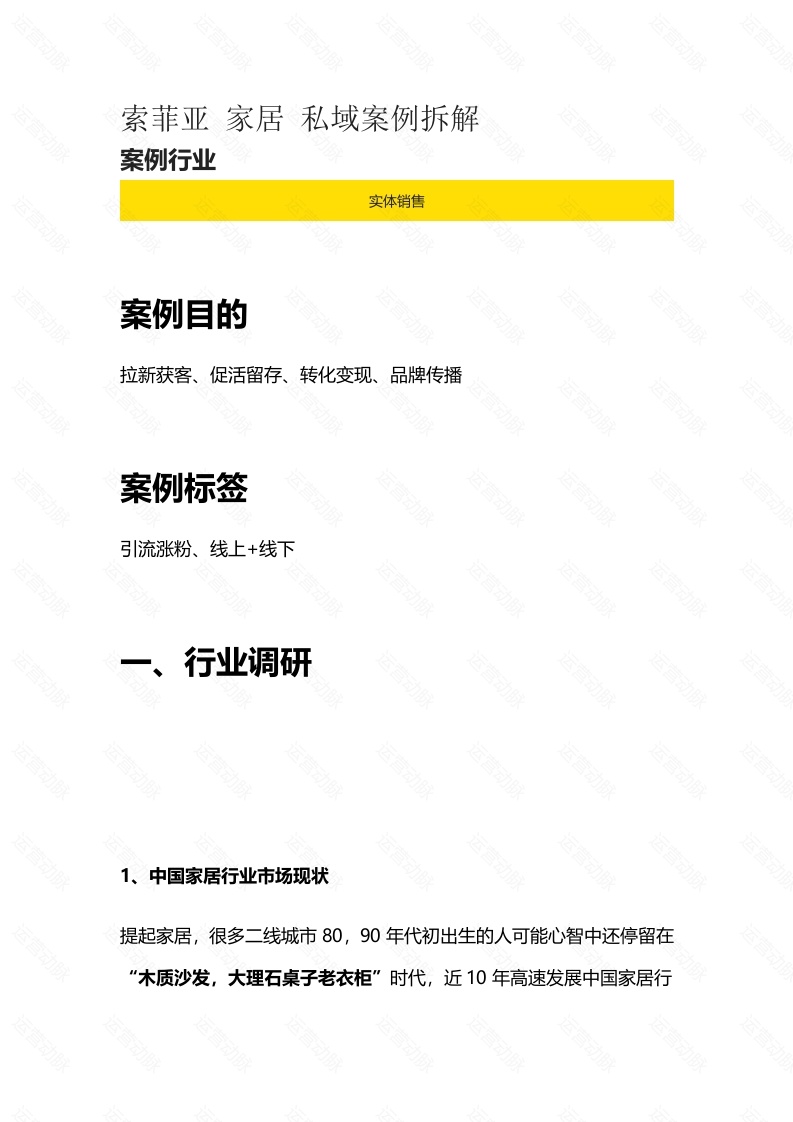 索菲亚 家居 私域案例拆解

案例行业

实体销售

案例目的

拉新获客、促活留存、转化变现、品牌传播

案例标签

引流涨粉、线上+线下

一、行业调研

1、中国家居行业市场现状

提起家居，很多二线城市80，90年代初出生的人可能心智中还停留在“木质沙发，大理石桌子老衣柜”时代，近10年高速发展中国家居行

运营动脉